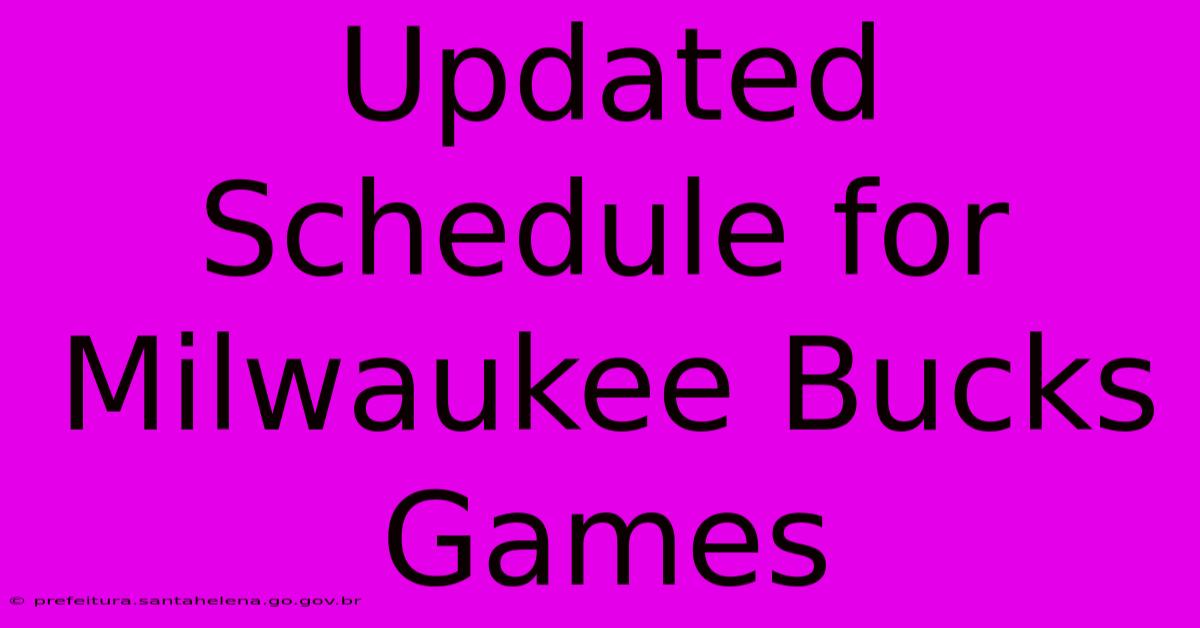 Updated Schedule for Milwaukee Bucks Games

© prefeitura.santahelena.go.gov.br